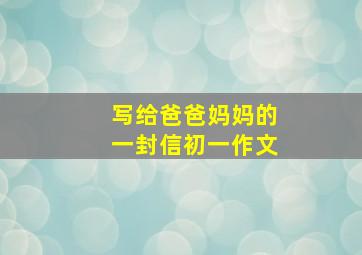 写给爸爸妈妈的
一封信初一作文